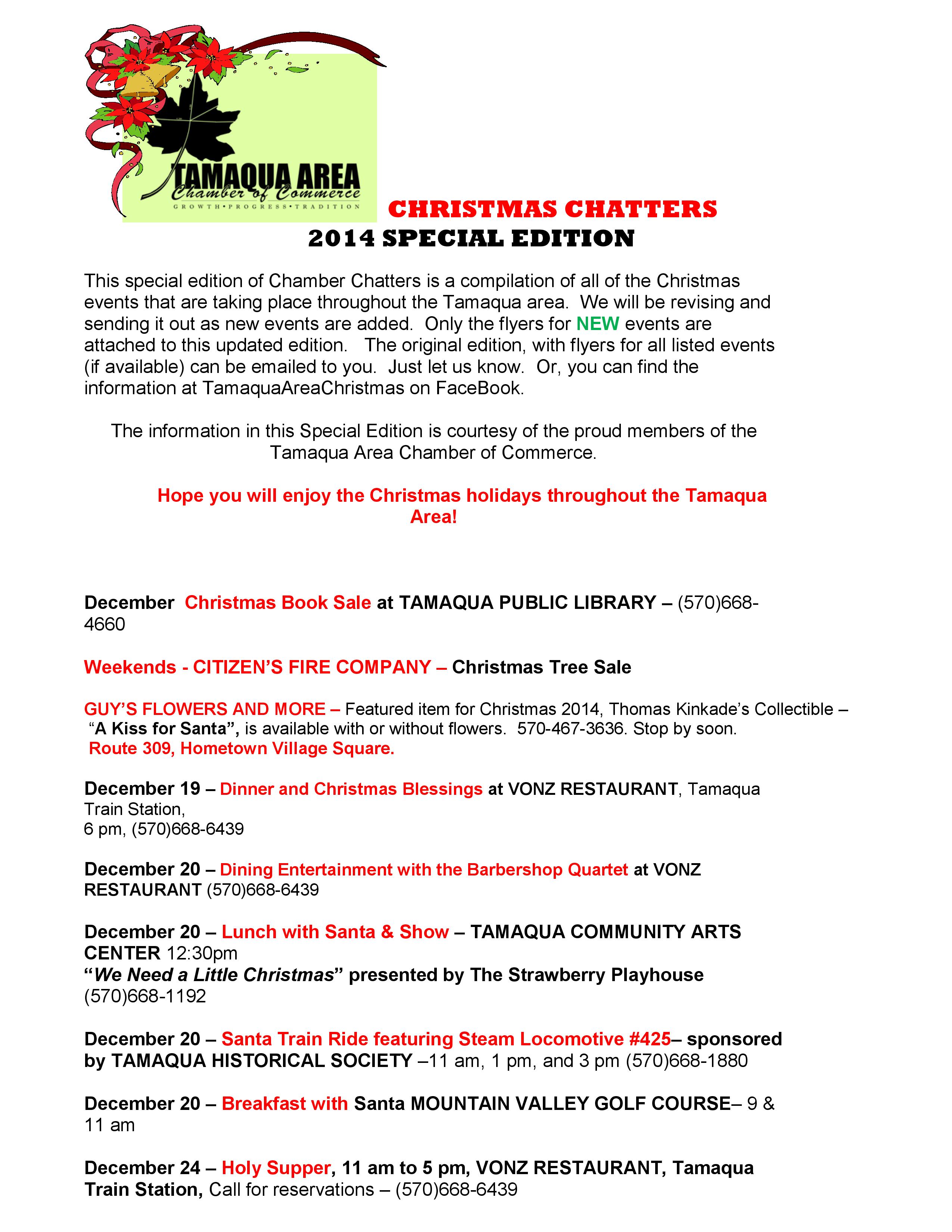 TAMAQUA AREA
Chamber of Commerce
GROWTH•PROGRESS•TRADITION

CHRISTMAS CHATTERS
2014 SPECIAL EDITION

This special edition of Chamber Chatters is a compilation of all of the Christmas events that are taking place throughout the Tamaqua area. We will be revising and sending it out as new events are added. Only the flyers for NEW events are attached to this updated edition. The original edition, with flyers for all listed events (if available) can be emailed to you. Just let us know. Or, you can find the information at TamaquaAreaChristmas on FaceBook.

The information in this Special Edition is courtesy of the proud members of the Tamaqua Area Chamber of Commerce.

Hope you will enjoy the Christmas holidays throughout the Tamaqua Area!

December Christmas Book Sale at TAMAQUA PUBLIC LIBRARY – (570)668-4660

Weekends - CITIZEN'S FIRE COMPANY – Christmas Tree Sale

GUY'S FLOWERS AND MORE – Featured item for Christmas 2014, Thomas Kinkade's Collectible – "A Kiss for Santa", is available with or without flowers. 570-467-3636. Stop by soon. Route 309, Hometown Village Square.

December 19 – Dinner and Christmas Blessings at VONZ RESTAURANT, Tamaqua Train Station,
6 pm, (570)668-6439

December 20 – Dining Entertainment with the Barbershop Quartet at VONZ RESTAURANT (570)668-6439

December 20 – Lunch with Santa & Show – TAMAQUA COMMUNITY ARTS CENTER 12:30pm
"We Need a Little Christmas" presented by The Strawberry Playhouse
(570)668-1192

December 20 – Santa Train Ride featuring Steam Locomotive #425– sponsored by TAMAQUA HISTORICAL SOCIETY –11 am, 1 pm, and 3 pm (570)668-1880

December 20 – Breakfast with Santa MOUNTAIN VALLEY GOLF COURSE– 9 & 11 am

December 24 – Holy Supper, 11 am to 5 pm, VONZ RESTAURANT, Tamaqua Train Station, Call for reservations – (570)668-6439